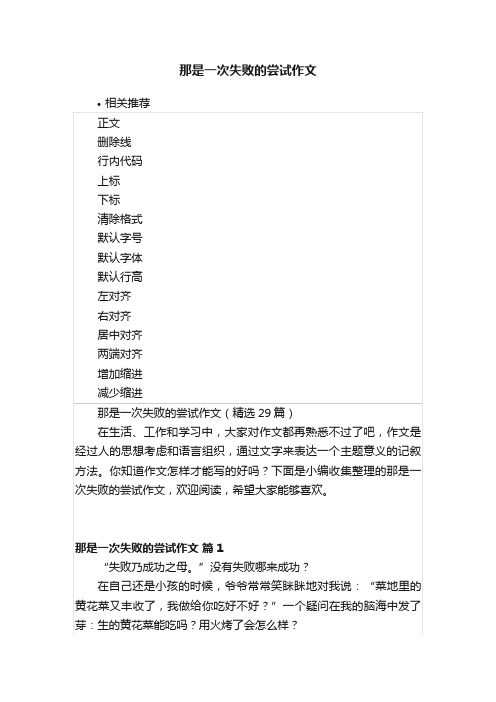 那是一次失败的尝试作文

• 相关推荐

正文
删除线
行内代码
上标
下标
清除格式
默认字号
默认字体
默认行高
左对齐
右对齐
居中对齐
两端对齐
增加缩进
减少缩进

那是一次失败的尝试作文（精选 29 篇）

在生活、工作和学习中，大家对作文都再熟悉不过了吧，作文是经过人的思想考虑和语言组织，通过文字来表达一个主题意义的记叙方法。你知道作文怎样才能写的好吗？下面是小编收集整理的那是一次失败的尝试作文，欢迎阅读，希望大家能够喜欢。

那是一次失败的尝试作文 篇 1

“失败乃成功之母。”没有失败哪来成功？

在自己还是小孩的时候，爷爷常常笑眯眯地对我说：“菜地里的黄花菜又丰收了，我做给你吃好不好？”一个疑问在我的脑海中发了芽：生的黄花菜能吃吗？用火烤了会怎么样？